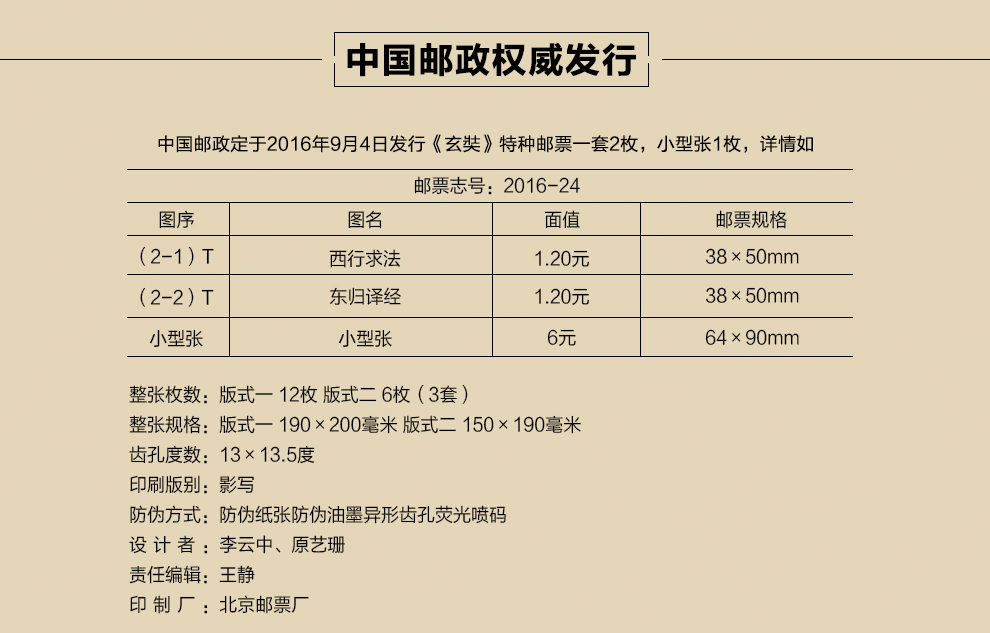 中国邮政权威发行

中国邮政定于2016年9月4日发行《玄奘》特种邮票一套2枚，小型张1枚，详情如

邮票志号：2016-24

| 图序 | 图名 | 面值 | 邮票规格 |
|---|---|---|---|
| （2-1）T | 西行求法 | 1.20元 | 38×50mm |
| （2-2）T | 东归译经 | 1.20元 | 38×50mm |
| 小型张 | 小型张 | 6元 | 64×90mm |

整张枚数：版式一 12枚 版式二 6枚（3套）
整张规格：版式一 190×200毫米 版式二 150×190毫米
齿孔度数：13×13.5度
印刷版别：影写
防伪方式：防伪纸张防伪油墨异形齿孔荧光喷码
设计者：李云中、原艺珊
责任编辑：王静
印制厂：北京邮票厂